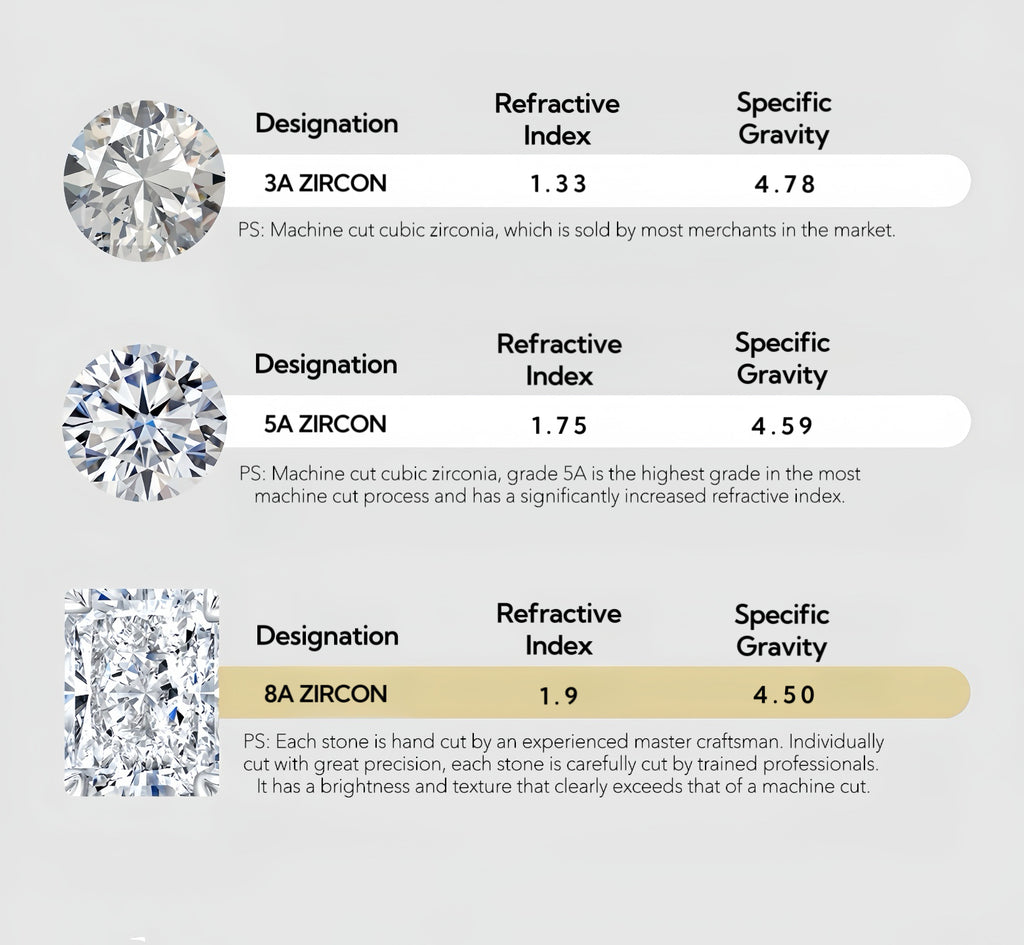 | Designation | Refractive Index | Specific Gravity |
|---|---|---|
| 3A ZIRCON | 1.33 | 4.78 |

PS: Machine cut cubic zirconia, which is sold by most merchants in the market.

| Designation | Refractive Index | Specific Gravity |
|---|---|---|
| 5A ZIRCON | 1.75 | 4.59 |

PS: Machine cut cubic zirconia, grade 5A is the highest grade in the most machine cut process and has a significantly increased refractive index.

| Designation | Refractive Index | Specific Gravity |
|---|---|---|
| 8A ZIRCON | 1.9 | 4.50 |

PS: Each stone is hand cut by an experienced master craftsman. Individually cut with great precision, each stone is carefully cut by trained professionals. It has a brightness and texture that clearly exceeds that of a machine cut.